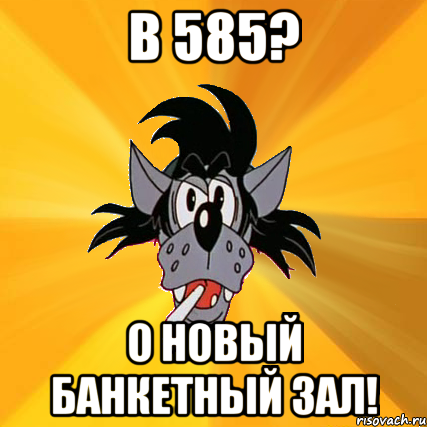 В 585?

О НОВЫЙ БАНКЕТНЫЙ ЗАЛ!

risovach.ru